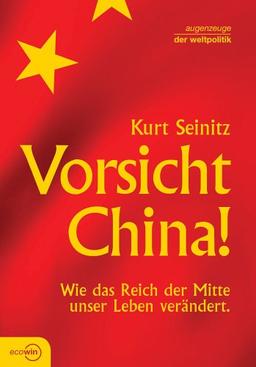 augenzeuge
der weltpolitik

Kurt Seinitz

Vorsicht China!

Wie das Reich der Mitte unser Leben verändert.

ecowin